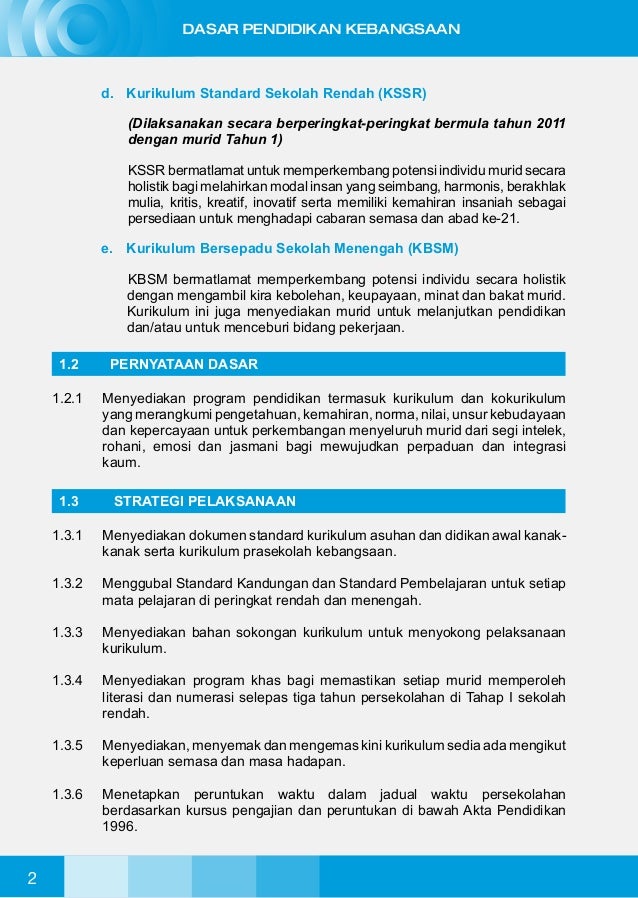 DASAR PENDIDIKAN KEBANGSAAN

d. Kurikulum Standard Sekolah Rendah (KSSR)

(Dilaksanakan secara berperingkat-peringkat bermula tahun 2011 dengan murid Tahun 1)

KSSR bermatlamat untuk memperkembang potensi individu murid secara holistik bagi melahirkan modal insan yang seimbang, harmonis, berakhlak mulia, kritis, kreatif, inovatif serta memiliki kemahiran insaniah sebagai persediaan untuk menghadapi cabaran semasa dan abad ke-21.

e. Kurikulum Bersepadu Sekolah Menengah (KBSM)

KBSM bermatlamat memperkembang potensi individu secara holistik dengan mengambil kira kebolehan, keupayaan, minat dan bakat murid. Kurikulum ini juga menyediakan murid untuk melanjutkan pendidikan dan/atau untuk menceburi bidang pekerjaan.

1.2 PERNYATAAN DASAR

1.2.1 Menyediakan program pendidikan termasuk kurikulum dan kokurikulum yang merangkumi pengetahuan, kemahiran, norma, nilai, unsur kebudayaan dan kepercayaan untuk perkembangan menyeluruh murid dari segi intelek, rohani, emosi dan jasmani bagi mewujudkan perpaduan dan integrasi kaum.

1.3 STRATEGI PELAKSANAAN

1.3.1 Menyediakan dokumen standard kurikulum asuhan dan didikan awal kanak-kanak serta kurikulum prasekolah kebangsaan.

1.3.2 Menggubal Standard Kandungan dan Standard Pembelajaran untuk setiap mata pelajaran di peringkat rendah dan menengah.

1.3.3 Menyediakan bahan sokongan kurikulum untuk menyokong pelaksanaan kurikulum.

1.3.4 Menyediakan program khas bagi memastikan setiap murid memperoleh literasi dan numerasi selepas tiga tahun persekolahan di Tahap I sekolah rendah.

1.3.5 Menyediakan, menyemak dan mengemas kini kurikulum sedia ada mengikut keperluan semasa dan masa hadapan.

1.3.6 Menetapkan peruntukan waktu dalam jadual waktu persekolahan berdasarkan kursus pengajian dan peruntukan di bawah Akta Pendidikan 1996.

2